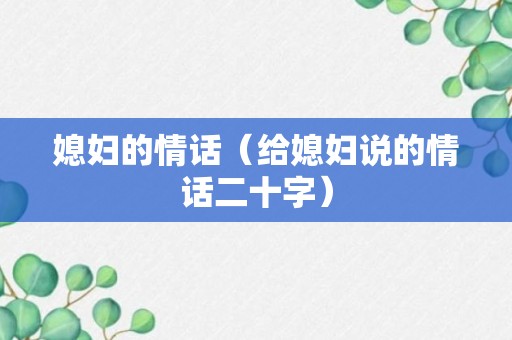 媳妇的情话（给媳妇说的情话二十字）